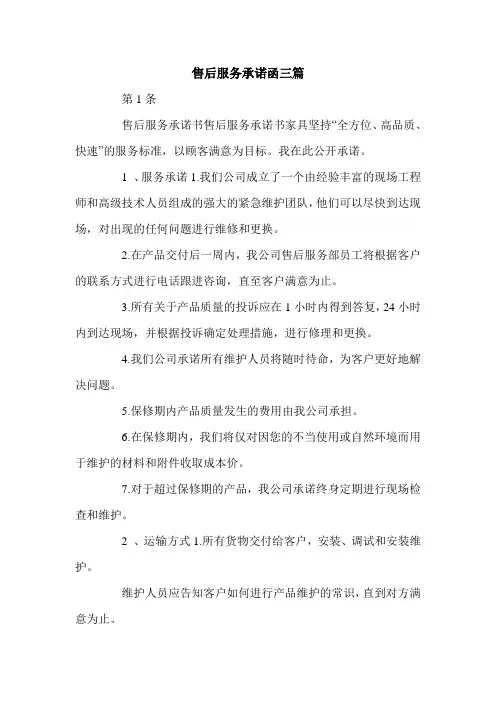 售后服务承诺函三篇

第 1 条

售后服务承诺书售后服务承诺书家具坚持“全方位、高品质、快速”的服务标准，以顾客满意为目标。我在此公开承诺。

1 、服务承诺 1.我们公司成立了一个由经验丰富的现场工程师和高级技术人员组成的强大的紧急维护团队，他们可以尽快到达现场，对出现的任何问题进行维修和更换。

2.在产品交付后一周内，我公司售后服务部员工将根据客户的联系方式进行电话跟进咨询，直至客户满意为止。

3.所有关于产品质量的投诉应在 1 小时内得到答复，24 小时内到达现场，并根据投诉确定处理措施，进行修理和更换。

4.我们公司承诺所有维护人员将随时待命，为客户更好地解决问题。

5.保修期内产品质量发生的费用由我公司承担。

6.在保修期内，我们将仅对因您的不当使用或自然环境而用于维护的材料和附件收取成本价。

7.对于超过保修期的产品，我公司承诺终身定期进行现场检查和维护。

2 、运输方式 1.所有货物交付给客户，安装、调试和安装维护。

维护人员应告知客户如何进行产品维护的常识，直到对方满意为止。